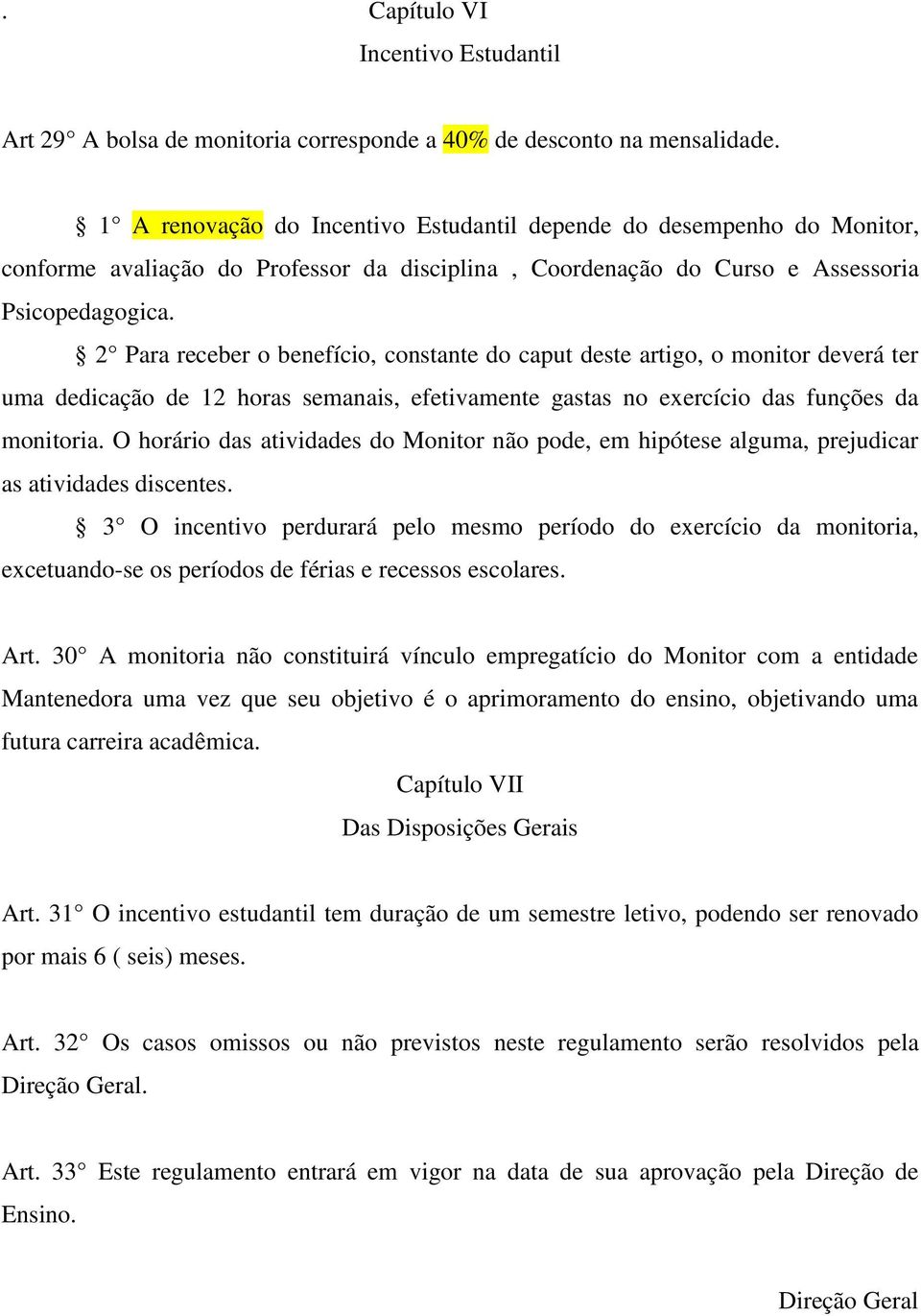 . Capítulo VI
Incentivo Estudantil

Art 29° A bolsa de monitoria corresponde a 40% de desconto na mensalidade.

§ 1° A renovação do Incentivo Estudantil depende do desempenho do Monitor, conforme avaliação do Professor da disciplina , Coordenação do Curso e Assessoria Psicopedagogica.

§ 2° Para receber o benefício, constante do caput deste artigo, o monitor deverá ter uma dedicação de 12 horas semanais, efetivamente gastas no exercício das funções da monitoria. O horário das atividades do Monitor não pode, em hipótese alguma, prejudicar as atividades discentes.

§ 3° O incentivo perdurará pelo mesmo período do exercício da monitoria, excetuando-se os períodos de férias e recessos escolares.

Art. 30° A monitoria não constituirá vínculo empregatício do Monitor com a entidade Mantenedora uma vez que seu objetivo é o aprimoramento do ensino, objetivando uma futura carreira acadêmica.

Capítulo VII
Das Disposições Gerais

Art. 31° O incentivo estudantil tem duração de um semestre letivo, podendo ser renovado por mais 6 ( seis) meses.

Art. 32° Os casos omissos ou não previstos neste regulamento serão resolvidos pela Direção Geral.

Art. 33° Este regulamento entrará em vigor na data de sua aprovação pela Direção de Ensino.

Direção Geral